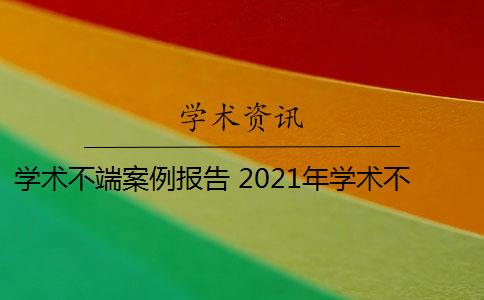 学术资讯

学术不端案例报告 2021年学术不